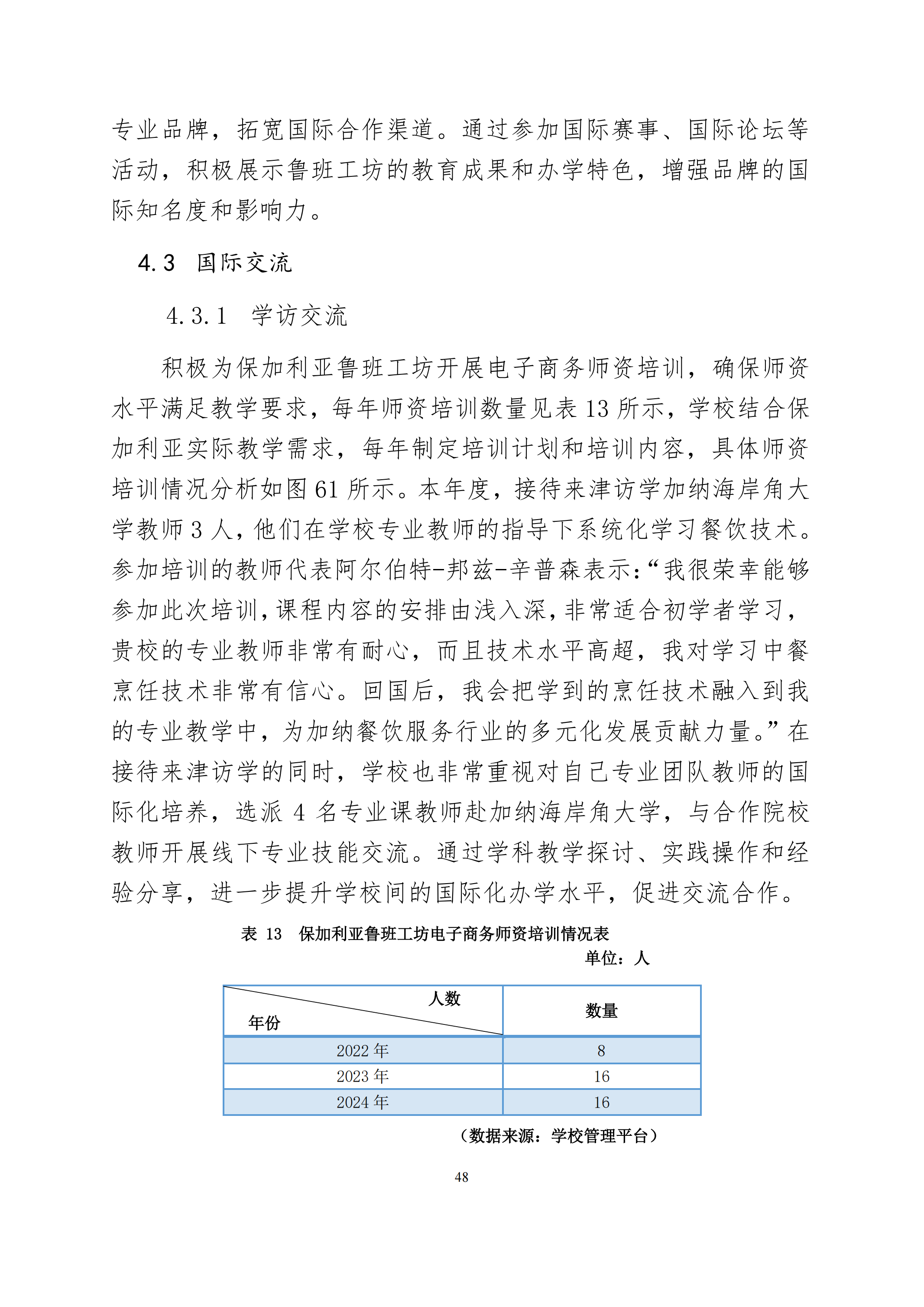 专业品牌，拓宽国际合作渠道。通过参加国际赛事、国际论坛等活动，积极展示鲁班工坊的教育成果和办学特色，增强品牌的国际知名度和影响力。

4.3 国际交流

4.3.1 学访交流

积极为保加利亚鲁班工坊开展电子商务师资培训，确保师资水平满足教学要求，每年师资培训数量见表 13 所示，学校结合保加利亚实际教学需求，每年制定培训计划和培训内容，具体师资培训情况分析如图 61 所示。本年度，接待来津访学加纳海岸角大学教师 3 人，他们在学校专业教师的指导下系统化学习餐饮技术。参加培训的教师代表阿尔伯特-邦兹-辛普森表示：“我很荣幸能够参加此次培训，课程内容的安排由浅入深，非常适合初学者学习，贵校的专业教师非常有耐心，而且技术水平高超，我对学习中餐烹饪技术非常有信心。回国后，我会把学到的烹饪技术融入到我的专业教学中，为加纳餐饮服务行业的多元化发展贡献力量。”在接待来津访学的同时，学校也非常重视对自己专业团队教师的国际化培养，选派 4 名专业课教师赴加纳海岸角大学，与合作院校教师开展线下专业技能交流。通过学科教学探讨、实践操作和经验分享，进一步提升学校间的国际化办学水平，促进交流合作。

表 13 保加利亚鲁班工坊电子商务师资培训情况表

单位：人

| 人数 年份 | 数量 |
|---|---|
| 2022 年 | 8 |
| 2023 年 | 16 |
| 2024 年 | 16 |

（数据来源：学校管理平台）

48